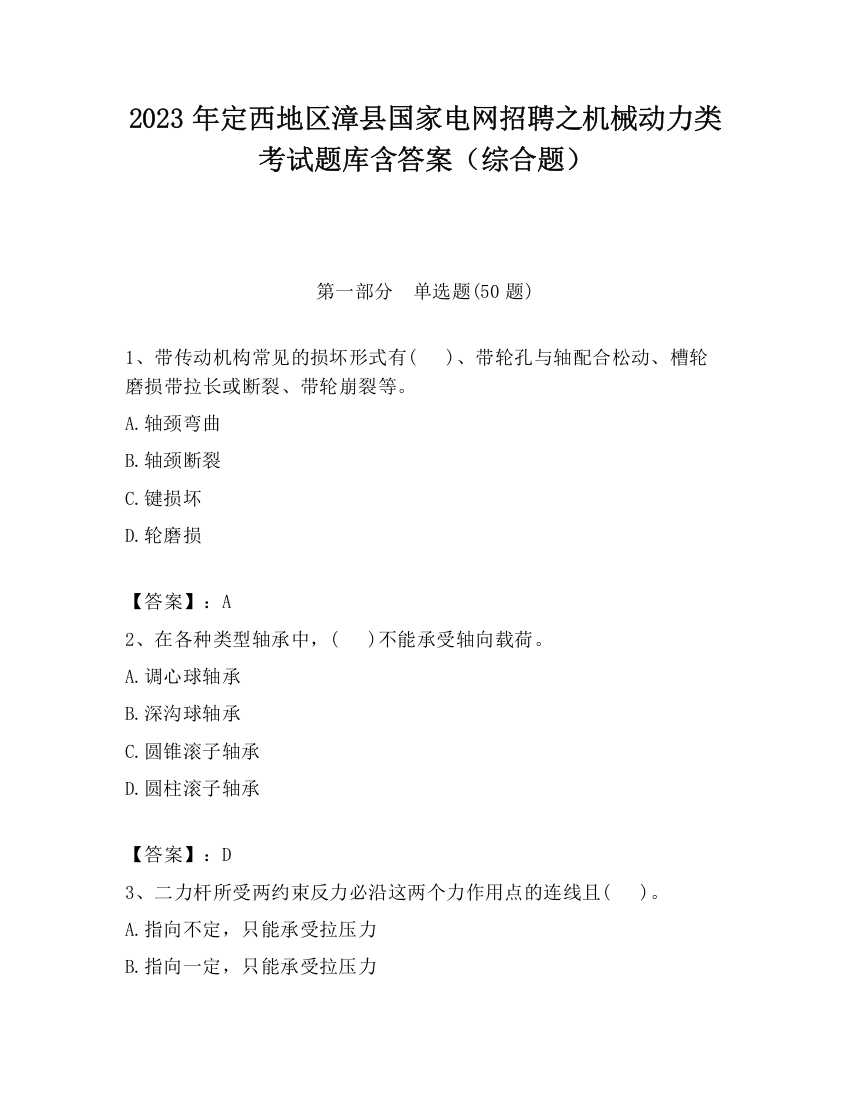 2023 年定西地区漳县国家电网招聘之机械动力类考试题库含答案（综合题）

第一部分　单选题(50 题)

1、带传动机构常见的损坏形式有(　　)、带轮孔与轴配合松动、槽轮磨损带拉长或断裂、带轮崩裂等。

A.轴颈弯曲

B.轴颈断裂

C.键损坏

D.轮磨损

【答案】：A

2、在各种类型轴承中，(　　)不能承受轴向载荷。

A.调心球轴承

B.深沟球轴承

C.圆锥滚子轴承

D.圆柱滚子轴承

【答案】：D

3、二力杆所受两约束反力必沿这两个力作用点的连线且(　　)。

A.指向不定，只能承受拉压力

B.指向一定，只能承受拉压力